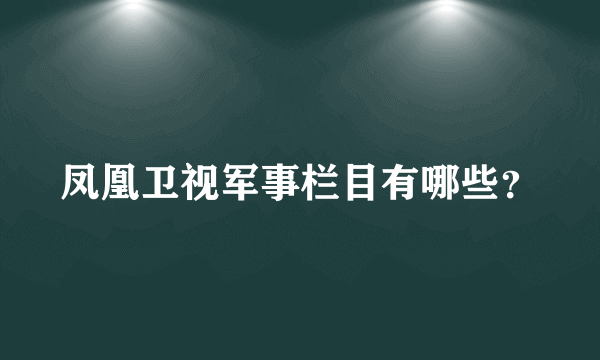 凤凰卫视军事栏目有哪些?